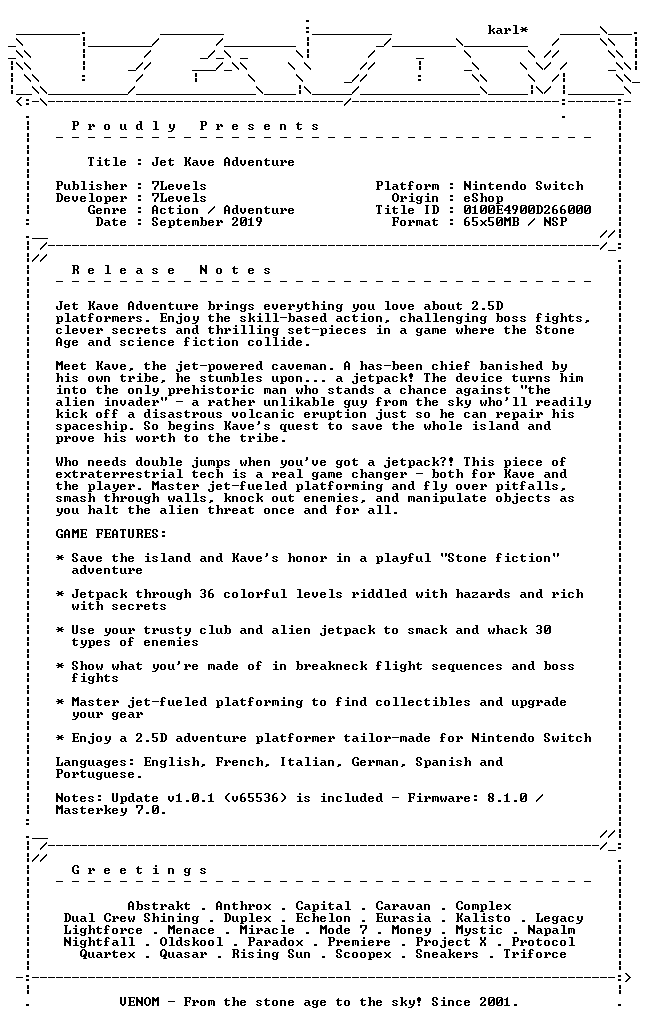 karl*

Proudly Presents

Title : Jet Kave Adventure

Publisher : 7Levels
Developer : 7Levels
Genre : Action / Adventure
Date : September 2019

Platform : Nintendo Switch
Origin : eShop
Title ID : 0100E4900D266000
Format : 65x50MB / NSP

Release Notes

Jet Kave Adventure brings everything you love about 2.5D platformers. Enjoy the skill-based action, challenging boss fights, clever secrets and thrilling set-pieces in a game where the Stone Age and science fiction collide.

Meet Kave, the jet-powered caveman. A has-been chief banished by his own tribe, he stumbles upon... a jetpack! The device turns him into the only prehistoric man who stands a chance against "the alien invader" - a rather unlikable guy from the sky who'll readily kick off a disastrous volcanic eruption just so he can repair his spaceship. So begins Kave's quest to save the whole island and prove his worth to the tribe.

Who needs double jumps when you've got a jetpack?! This piece of extraterrestrial tech is a real game changer - both for Kave and the player. Master jet-fueled platforming and fly over pitfalls, smash through walls, knock out enemies, and manipulate objects as you halt the alien threat once and for all.

GAME FEATURES:

* Save the island and Kave's honor in a playful "Stone fiction" adventure

* Jetpack through 36 colorful levels riddled with hazards and rich with secrets

* Use your trusty club and alien jetpack to smack and whack 30 types of enemies

* Show what you're made of in breakneck flight sequences and boss fights

* Master jet-fueled platforming to find collectibles and upgrade your gear

* Enjoy a 2.5D adventure platformer tailor-made for Nintendo Switch

Languages: English, French, Italian, German, Spanish and Portuguese.

Notes: Update v1.0.1 (v65536) is included - Firmware: 8.1.0 / Masterkey 7.0.

Greetings

Abstrakt . Anthrox . Capital . Caravan . Complex
Dual Crew Shining . Duplex . Echelon . Eurasia . Kalisto . Legacy
Lightforce . Menace . Miracle . Mode 7 . Money . Mystic . Napalm
Nightfall . Oldskool . Paradox . Premiere . Project X . Protocol
Quartex . Quasar . Rising Sun . Scoopex . Sneakers . Triforce

VENOM - From the stone age to the sky! Since 2001.